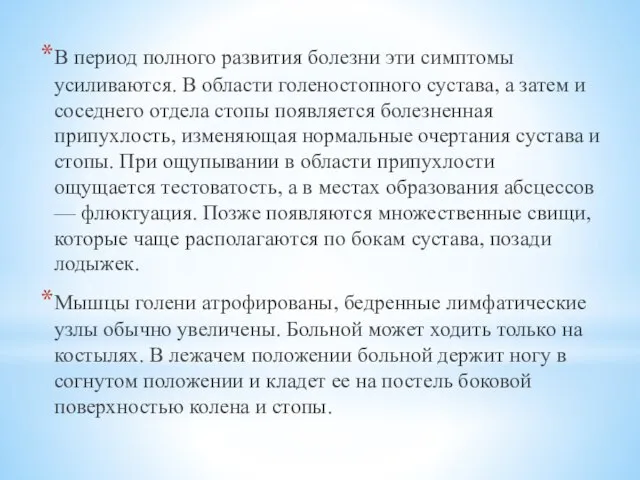 *В период полного развития болезни эти симптомы усиливаются. В области голеностопного сустава, а затем и соседнего отдела стопы появляется болезненная припухлость, изменяющая нормальные очертания сустава и стопы. При ощупывании в области припухлости ощущается тестоватость, а в местах образования абсцессов — флюктуация. Позже появляются множественные свищи, которые чаще располагаются по бокам сустава, позади лодыжек.

*Мышцы голени атрофированы, бедренные лимфатические узлы обычно увеличены. Больной может ходить только на костылях. В лежачем положении больной держит ногу в согнутом положении и кладет ее на постель боковой поверхностью колена и стопы.